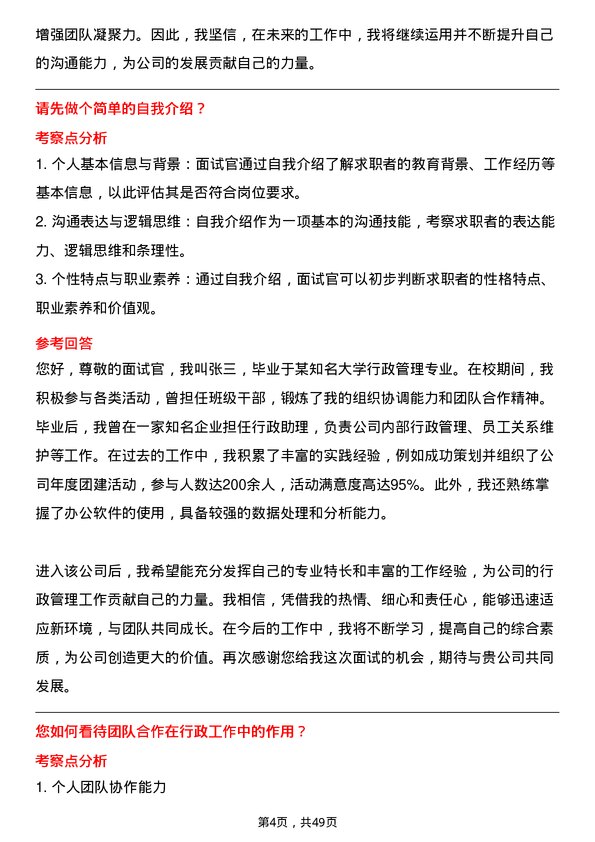 增强团队凝聚力。因此，我坚信，在未来的工作中，我将继续运用并不断提升自己的沟通能力，为公司的发展贡献自己的力量。

请先做个简单的自我介绍？

考察点分析

1. 个人基本信息与背景：面试官通过自我介绍了解求职者的教育背景、工作经历等基本信息，以此评估其是否符合岗位要求。

2. 沟通表达与逻辑思维：自我介绍作为一项基本的沟通技能，考察求职者的表达能力、逻辑思维和条理性。

3. 个性特点与职业素养：通过自我介绍，面试官可以初步判断求职者的性格特点、职业素养和价值观。

参考回答

您好，尊敬的面试官，我叫张三，毕业于某知名大学行政管理专业。在校期间，我积极参与各类活动，曾担任班级干部，锻炼了我的组织协调能力和团队合作精神。毕业后，我曾在一家知名企业担任行政助理，负责公司内部行政管理、员工关系维护等工作。在过去的工作中，我积累了丰富的实践经验，例如成功策划并组织了公司年度团建活动，参与人数达200余人，活动满意度高达95%。此外，我还熟练掌握了办公软件的使用，具备较强的数据处理和分析能力。

进入该公司后，我希望能充分发挥自己的专业特长和丰富的工作经验，为公司的行政管理工作贡献自己的力量。我相信，凭借我的热情、细心和责任心，能够迅速适应新环境，与团队共同成长。在今后的工作中，我将不断学习，提高自己的综合素质，为公司创造更大的价值。再次感谢您给我这次面试的机会，期待与贵公司共同发展。

您如何看待团队合作在行政工作中的作用？

考察点分析

1. 个人团队协作能力

第4页，共49页